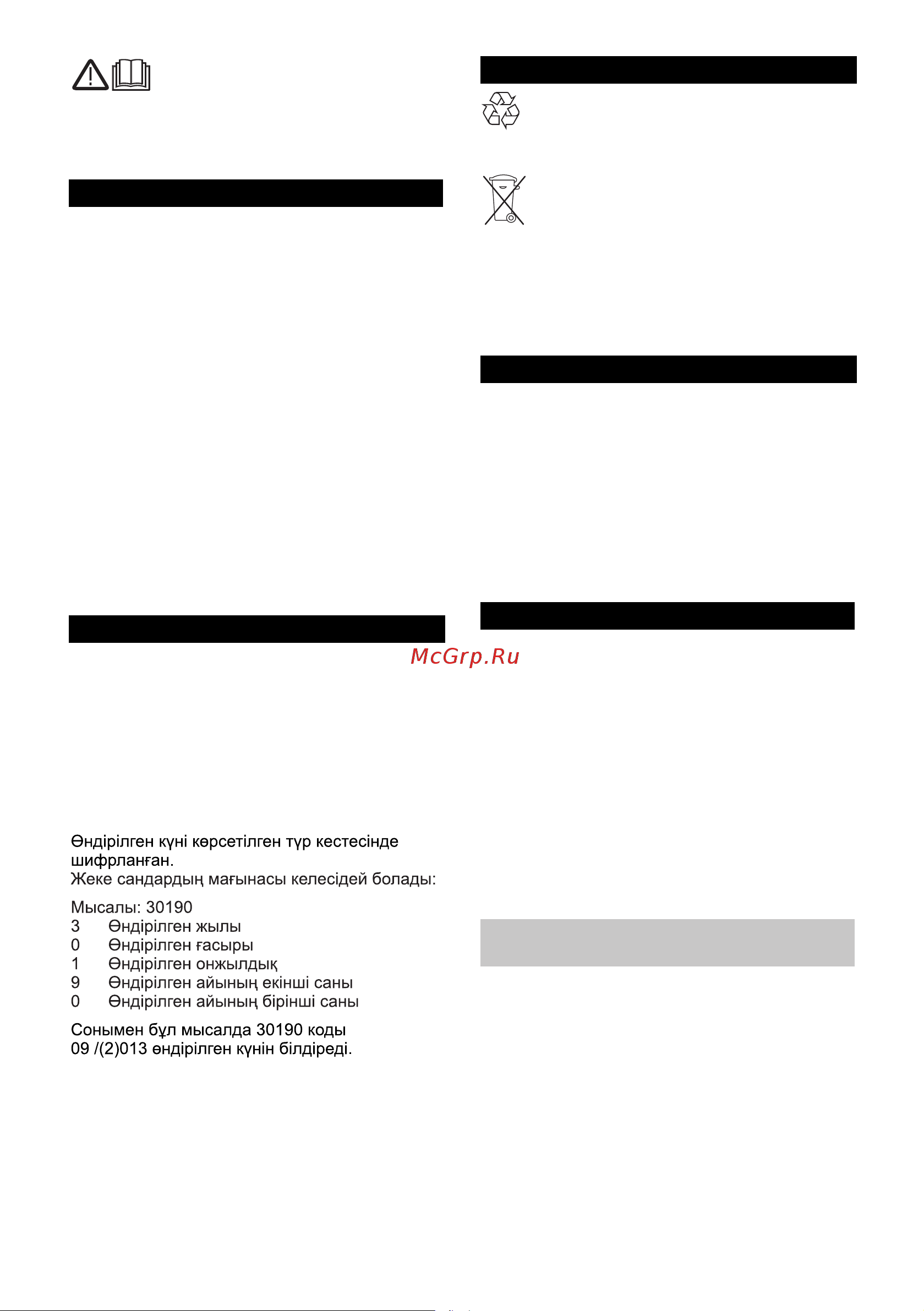 McGrp.Ru

Өндірілген күні көрсетілген түр кестесінде шифрланған.
Жеке сандардың мағынасы келесідей болады:

Мысалы: 30190
3 Өндірілген жылы
0 Өндірілген ғасыры
1 Өндірілген онжылдық
9 Өндірілген айының екінші саны
0 Өндірілген айының бірінші саны

Сонымен бұл мысалда 30190 коды 09 /(2)013 өндірілген күнін білдіреді.